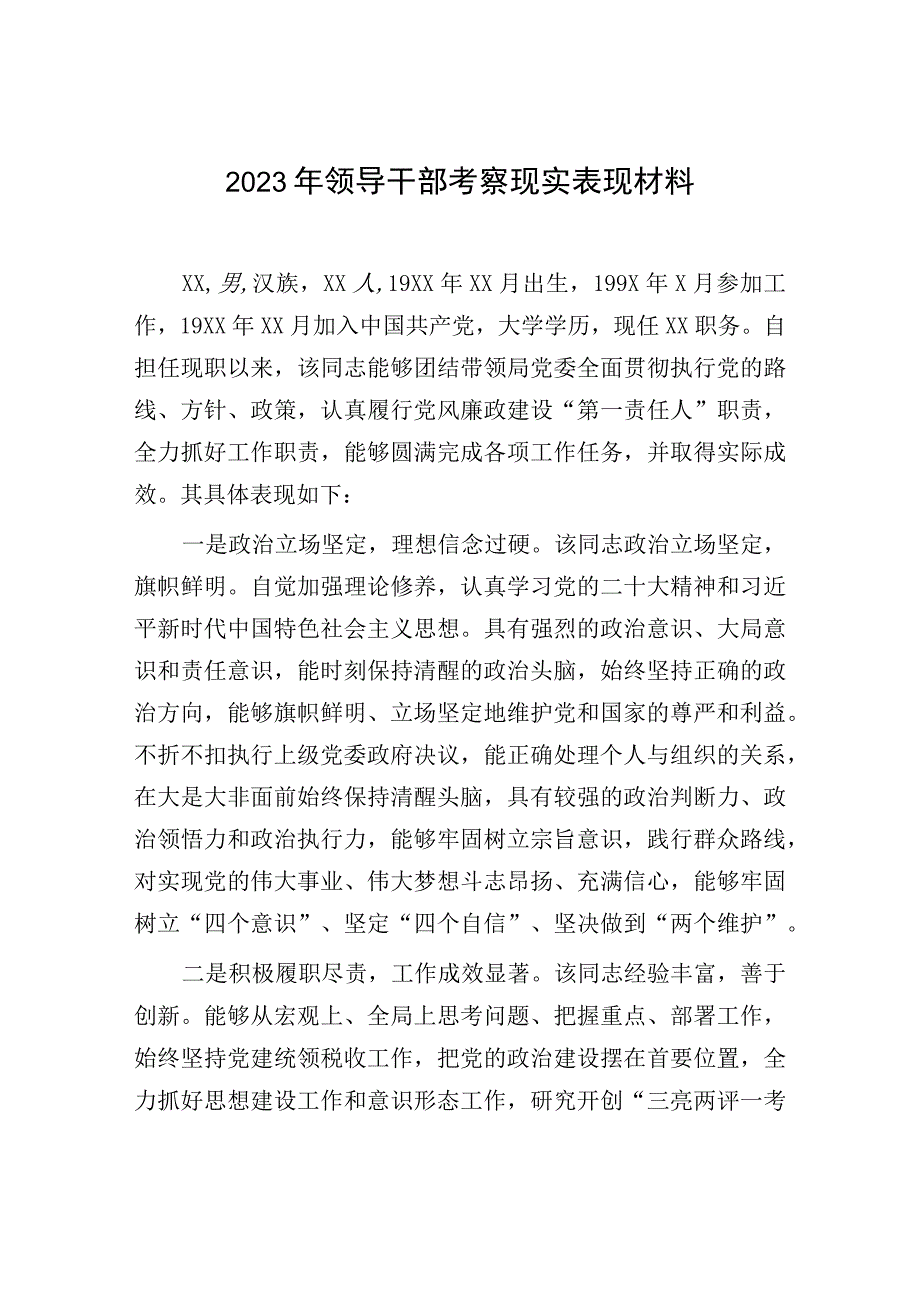 2023年领导干部考察现实表现材料

XX,男,汉族，XX人,19XX年XX月出生，199X年X月参加工作，19XX年XX月加入中国共产党，大学学历，现任XX职务。自担任现职以来，该同志能够团结带领局党委全面贯彻执行党的路线、方针、政策，认真履行党风廉政建设“第一责任人”职责，全力抓好工作职责，能够圆满完成各项工作任务，并取得实际成效。其具体表现如下：

一是政治立场坚定，理想信念过硬。该同志政治立场坚定，旗帜鲜明。自觉加强理论修养，认真学习党的二十大精神和习近平新时代中国特色社会主义思想。具有强烈的政治意识、大局意识和责任意识，能时刻保持清醒的政治头脑，始终坚持正确的政治方向，能够旗帜鲜明、立场坚定地维护党和国家的尊严和利益。不折不扣执行上级党委政府决议，能正确处理个人与组织的关系，在大是大非面前始终保持清醒头脑，具有较强的政治判断力、政治领悟力和政治执行力，能够牢固树立宗旨意识，践行群众路线，对实现党的伟大事业、伟大梦想斗志昂扬、充满信心，能够牢固树立“四个意识”、坚定“四个自信”、坚决做到“两个维护”。

二是积极履职尽责，工作成效显著。该同志经验丰富，善于创新。能够从宏观上、全局上思考问题、把握重点、部署工作，始终坚持党建统领税收工作，把党的政治建设摆在首要位置，全力抓好思想建设工作和意识形态工作，研究开创“三亮两评一考